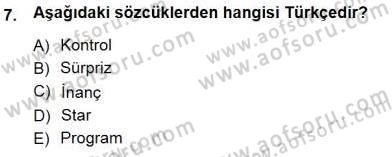 7. Aşağıdaki sözcüklerden hangisi Türkçedir?

A) Kontrol
B) Sürpriz
C) İnanç
D) Star
E) Program

www.aofsoru.com